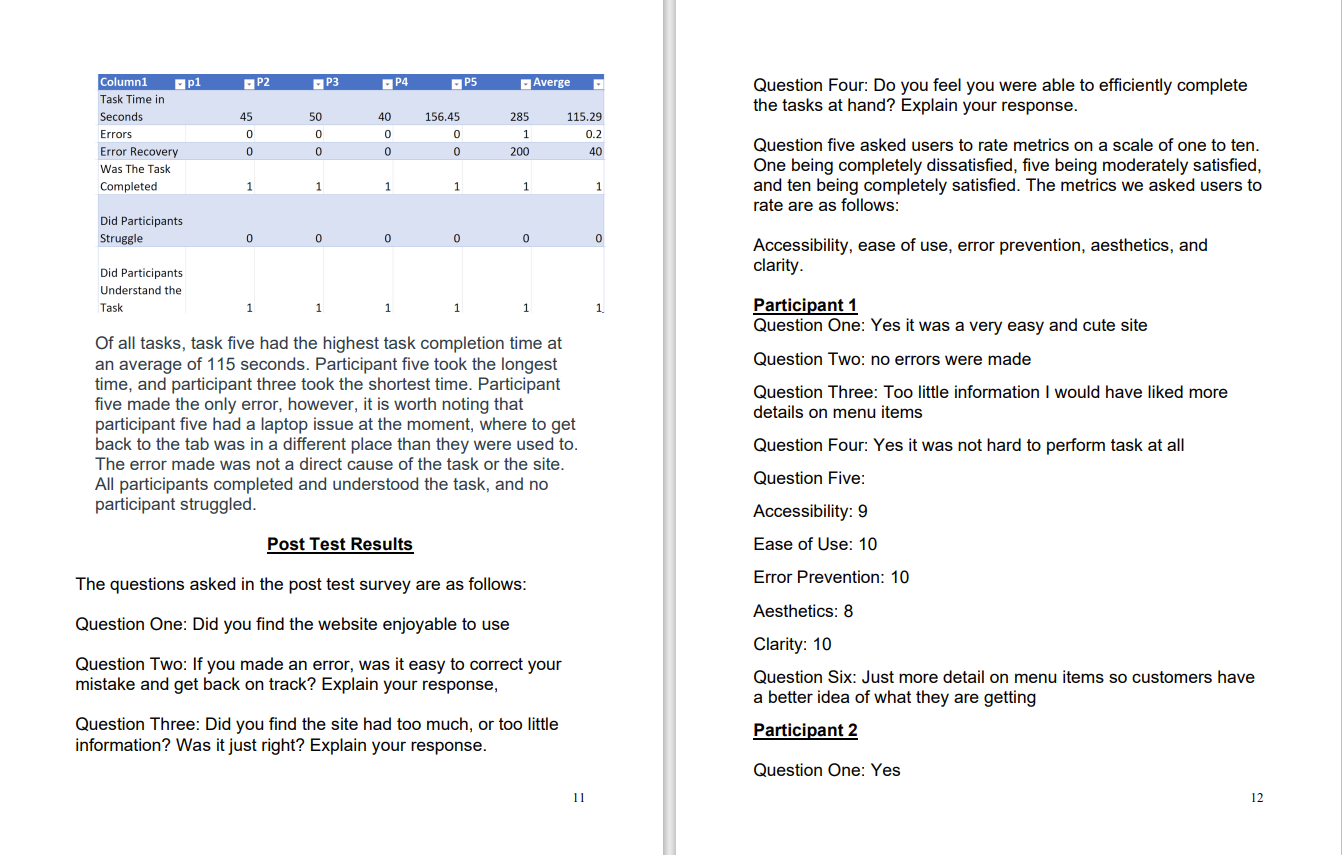 | Column1 | p1 | P2 | P3 | P4 | P5 | Averge |
|---|---|---|---|---|---|---|
| Task Time in Seconds | 45 | 50 | 40 | 156.45 | 285 | 115.29 |
| Errors | 0 | 0 | 0 | 0 | 1 | 0.2 |
| Error Recovery | 0 | 0 | 0 | 0 | 200 | 40 |
| Was The Task Completed | 1 | 1 | 1 | 1 | 1 | 1 |
| Did Participants Struggle | 0 | 0 | 0 | 0 | 0 | 0 |
| Did Participants Understand the Task | 1 | 1 | 1 | 1 | 1 | 1 |

Of all tasks, task five had the highest task completion time at an average of 115 seconds. Participant five took the longest time, and participant three took the shortest time. Participant five made the only error, however, it is worth noting that participant five had a laptop issue at the moment, where to get back to the tab was in a different place than they were used to. The error made was not a direct cause of the task or the site. All participants completed and understood the task, and no participant struggled.

Post Test Results

The questions asked in the post test survey are as follows:

Question One: Did you find the website enjoyable to use

Question Two: If you made an error, was it easy to correct your mistake and get back on track? Explain your response,

Question Three: Did you find the site had too much, or too little information? Was it just right? Explain your response.

11

Question Four: Do you feel you were able to efficiently complete the tasks at hand? Explain your response.

Question five asked users to rate metrics on a scale of one to ten. One being completely dissatisfied, five being moderately satisfied, and ten being completely satisfied. The metrics we asked users to rate are as follows:

Accessibility, ease of use, error prevention, aesthetics, and clarity.

Participant 1
Question One: Yes it was a very easy and cute site

Question Two: no errors were made

Question Three: Too little information I would have liked more details on menu items

Question Four: Yes it was not hard to perform task at all

Question Five:

Accessibility: 9

Ease of Use: 10

Error Prevention: 10

Aesthetics: 8

Clarity: 10

Question Six: Just more detail on menu items so customers have a better idea of what they are getting

Participant 2

Question One: Yes

12